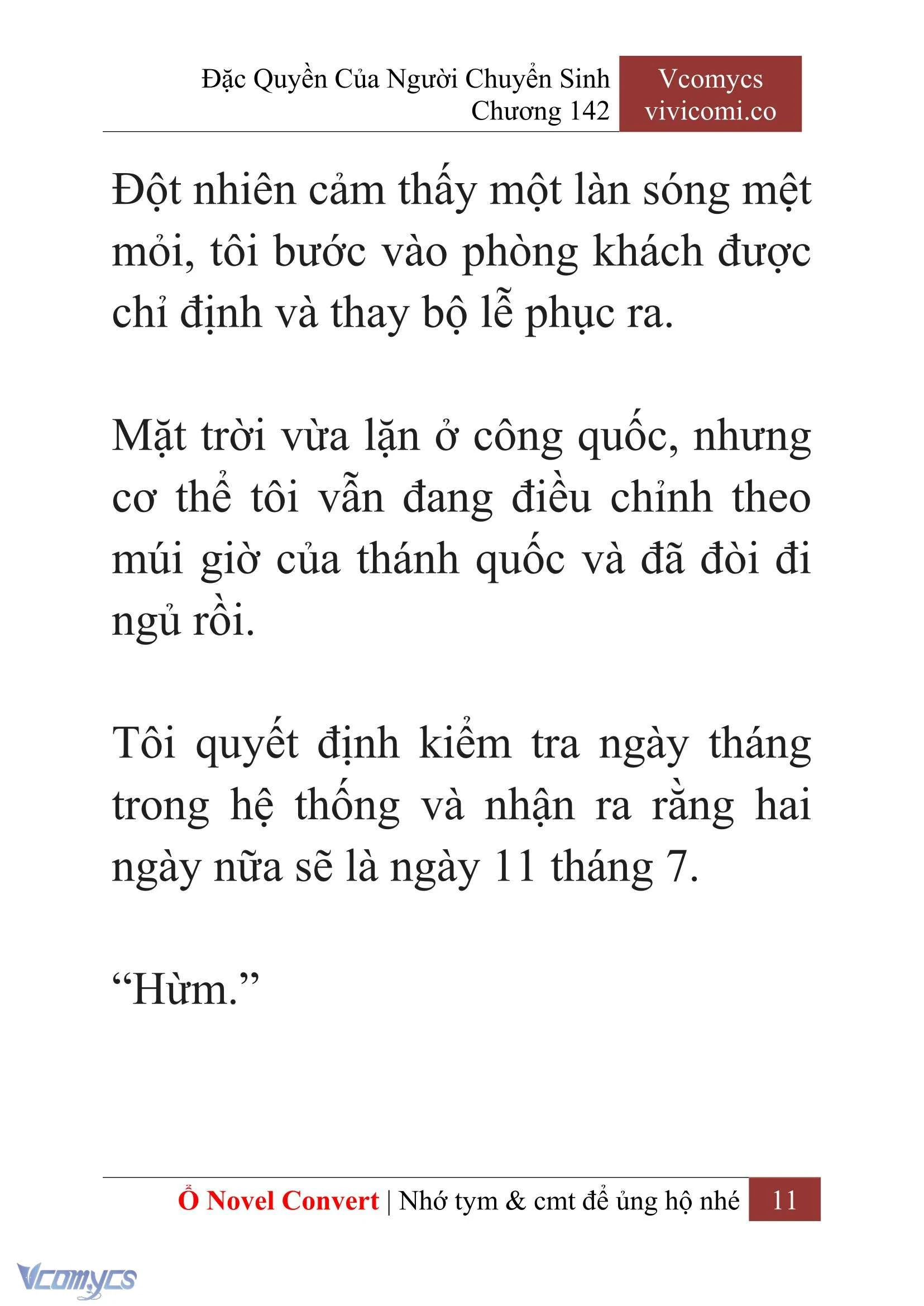 Đặc Quyền Của Người Chuyển Sinh
Chương 142

Vcomycs
vivicomi.co

Đột nhiên cảm thấy một làn sóng mệt mỏi, tôi bước vào phòng khách được chỉ định và thay bộ lễ phục ra.

Mặt trời vừa lặn ở công quốc, nhưng cơ thể tôi vẫn đang điều chỉnh theo múi giờ của thánh quốc và đã đòi đi ngủ rồi.

Tôi quyết định kiểm tra ngày tháng trong hệ thống và nhận ra rằng hai ngày nữa sẽ là ngày 11 tháng 7.

“Hừm.”

Ổ Novel Convert | Nhớ tym & cmt để ủng hộ nhé 11

Vcomycs